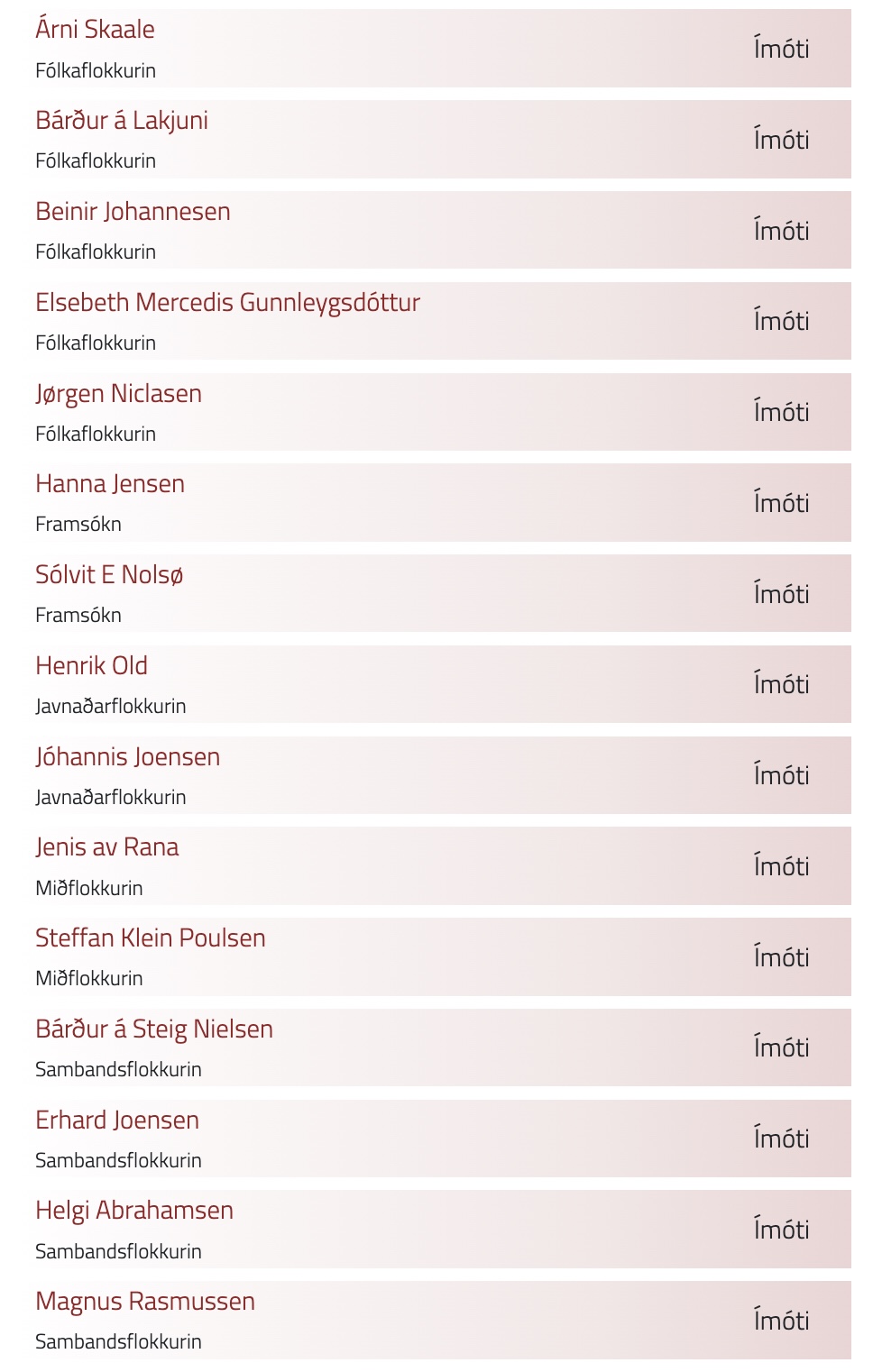 Árni Skaale
Fólkaflokkurin
Ímóti

Bárður á Lakjuni
Fólkaflokkurin
Ímóti

Beinir Johannesen
Fólkaflokkurin
Ímóti

Elsebeth Mercedis Gunnleygsdóttur
Fólkaflokkurin
Ímóti

Jørgen Niclasen
Fólkaflokkurin
Ímóti

Hanna Jensen
Framsókn
Ímóti

Sólvit E Nolsø
Framsókn
Ímóti

Henrik Old
Javnaðarflokkurin
Ímóti

Jóhannis Joensen
Javnaðarflokkurin
Ímóti

Jenis av Rana
Miðflokkurin
Ímóti

Steffan Klein Poulsen
Miðflokkurin
Ímóti

Bárður á Steig Nielsen
Sambandsflokkurin
Ímóti

Erhard Joensen
Sambandsflokkurin
Ímóti

Helgi Abrahamsen
Sambandsflokkurin
Ímóti

Magnus Rasmussen
Sambandsflokkurin
Ímóti